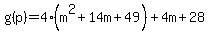 $g(p)=4\cdot\left(m^2+14m+49\right)+4m+28$